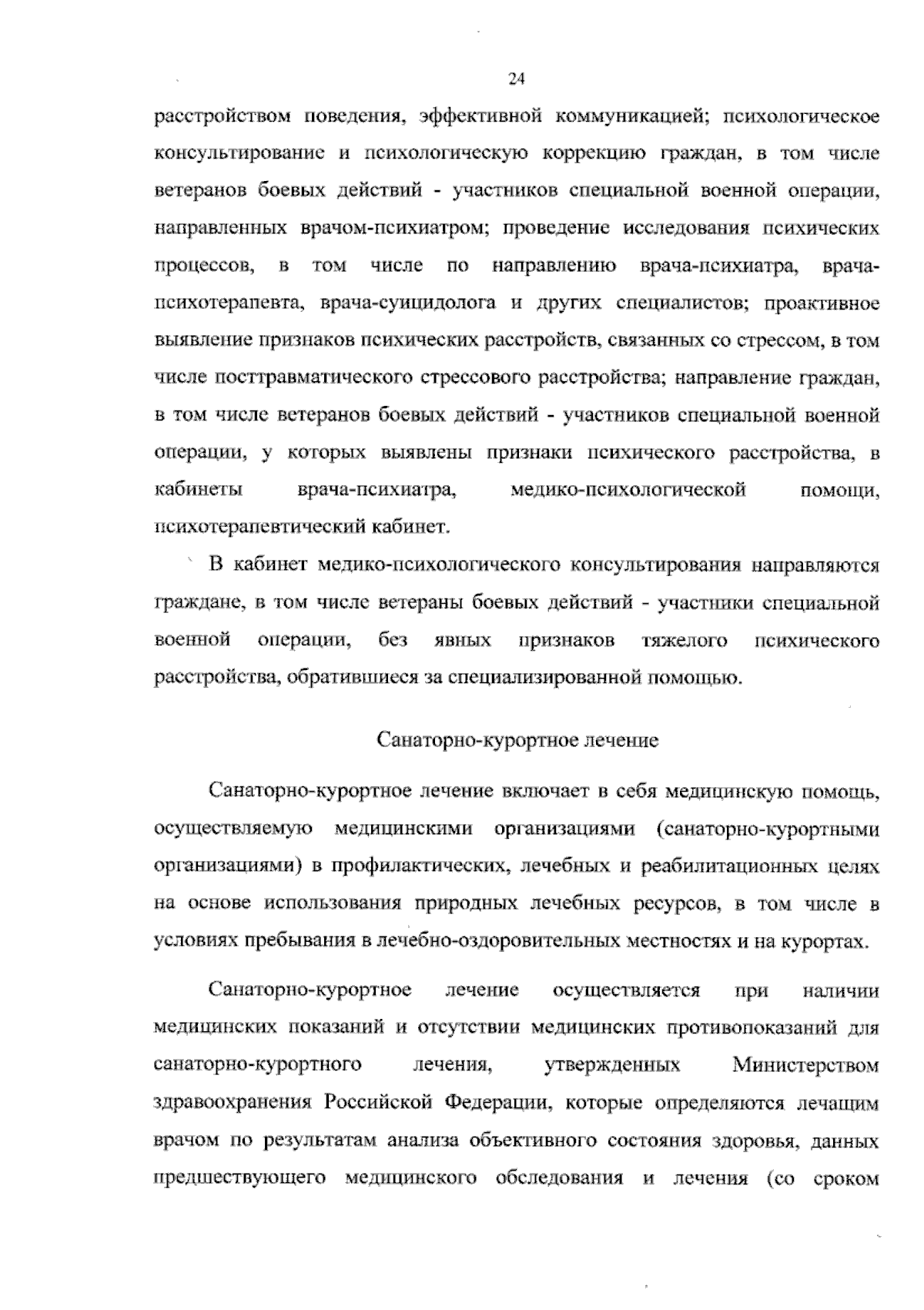 24

расстройством поведения, эффективной коммуникацией; психологическое консультирование и психологическую коррекцию граждан, в том числе ветеранов боевых действий - участников специальной военной операции, направленных врачом-психиатром; проведение исследования психических процессов, в том числе по направлению врача-психиатра, врача-психотерапевта, врача-суицидолога и других специалистов; проактивное выявление признаков психических расстройств, связанных со стрессом, в том числе посттравматического стрессового расстройства; направление граждан, в том числе ветеранов боевых действий - участников специальной военной операции, у которых выявлены признаки психического расстройства, в кабинеты врача-психиатра, медико-психологической помощи, психотерапевтический кабинет.

В кабинет медико-психологического консультирования направляются граждане, в том числе ветераны боевых действий - участники специальной военной операции, без явных признаков тяжелого психического расстройства, обратившиеся за специализированной помощью.

Санаторно-курортное лечение

Санаторно-курортное лечение включает в себя медицинскую помощь, осуществляемую медицинскими организациями (санаторно-курортными организациями) в профилактических, лечебных и реабилитационных целях на основе использования природных лечебных ресурсов, в том числе в условиях пребывания в лечебно-оздоровительных местностях и на курортах.

Санаторно-курортное лечение осуществляется при наличии медицинских показаний и отсутствии медицинских противопоказаний для санаторно-курортного лечения, утвержденных Министерством здравоохранения Российской Федерации, которые определяются лечащим врачом по результатам анализа объективного состояния здоровья, данных предшествующего медицинского обследования и лечения (со сроком